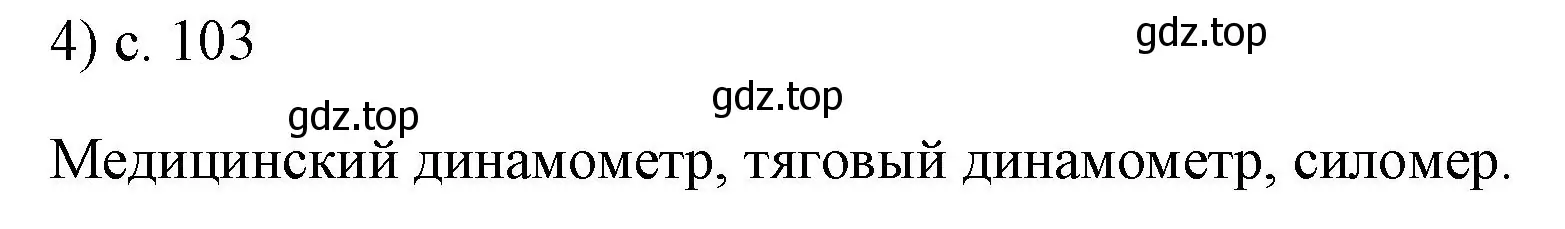 4) с. 103

gdz.top

gdz.top

gdz.top

Медицинский динамометр, тяговый динамометр, силомер.